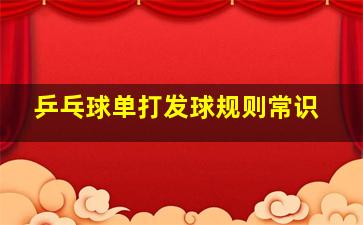 乒乓球单打发球规则常识